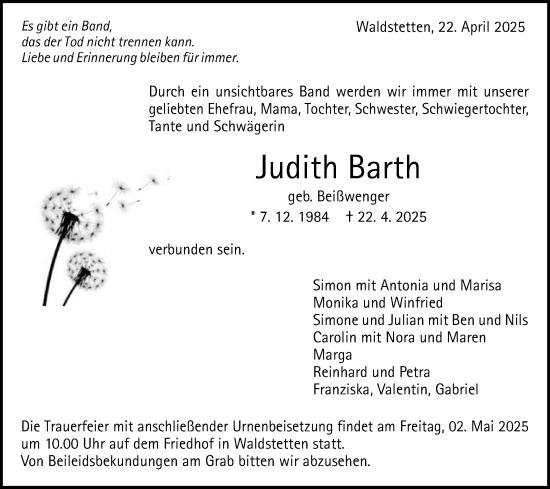 Es gibt ein Band,
das der Tod nicht trennen kann.
Liebe und Erinnerung bleiben für immer.

Waldstetten, 22. April 2025

Durch ein unsichtbares Band werden wir immer mit unserer geliebten Ehefrau, Mama, Tochter, Schwester, Schwiegertochter, Tante und Schwägerin

Judith Barth

geb. Beißwenger

* 7. 12. 1984 † 22. 4. 2025

verbunden sein.

Simon mit Antonia und Marisa
Monika und Winfried
Simone und Julian mit Ben und Nils
Carolin mit Nora und Maren
Marga
Reinhard und Petra
Franziska, Valentin, Gabriel

Die Trauerfeier mit anschließender Urnenbeisetzung findet am Freitag, 02. Mai 2025 um 10.00 Uhr auf dem Friedhof in Waldstetten statt.
Von Beileidsbekundungen am Grab bitten wir abzusehen.